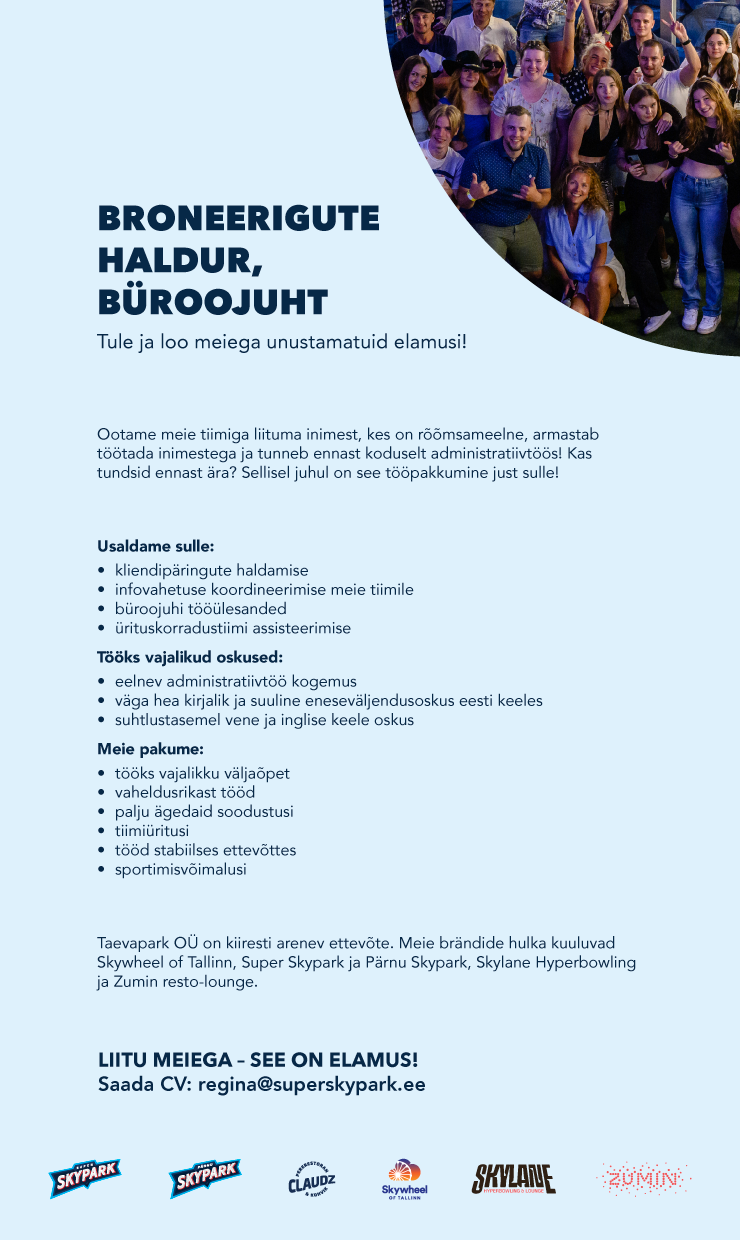 BRONEERIGUTE HALDUR, BÜROOJUHT

Tule ja loo meiega unustamatuid elamusi!

Ootame meie tiimiga liituma inimest, kes on rõõmsameelne, armastab töötada inimestega ja tunneb ennast koduselt administratiivtöös! Kas tundsid ennast ära? Sellisel juhul on see tööpakkumine just sulle!

Usaldame sulle:
• kliendipäringute haldamise
• infovahetuse koordineerimise meie tiimile
• büroojuhi tööülesanded
• ürituskorradustiimi assisteerimise

Tööks vajalikud oskused:
• eelnev administratiivtöö kogemus
• väga hea kirjalik ja suuline eneseväljendusoskus eesti keeles
• suhtlustasemel vene ja inglise keele oskus

Meie pakume:
• tööks vajalikku väljaõpet
• vaheldusrikast tööd
• palju ägedaid soodustusi
• tiimiüritusi
• tööd stabiilses ettevõttes
• sportimisvõimalusi

Taevapark OÜ on kiiresti arenev ettevõte. Meie brändide hulka kuuluvad Skywheel of Tallinn, Super Skypark ja Pärnu Skypark, Skylane Hyperbowling ja Zumin resto-lounge.

LIITU MEIEGA – SEE ON ELAMUS!
Saada CV: regina@superskypark.ee

SKYPARK SKYPARK CLAUDZ Skywheel OF TALLINN SKYLANE HYPERBOWLING & LOUNGE ZUMIN